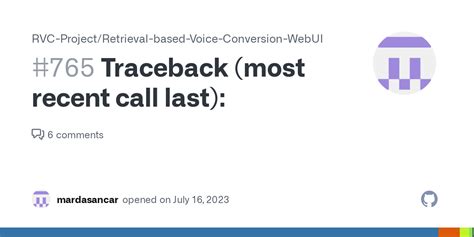 RVC-Project/Retrieval-based-Voice-Conversion-WebUI

#765 Traceback (most recent call last):

6 comments

mardasancar opened on July 16, 2023